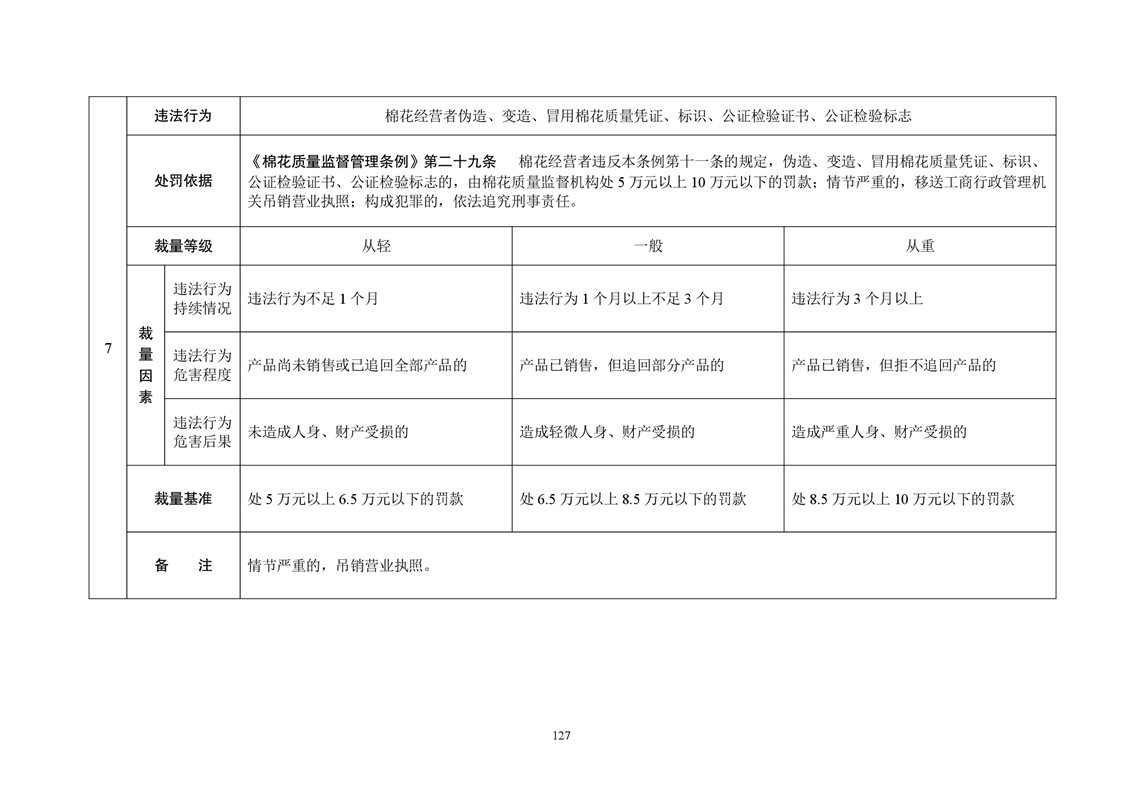 | 7 | 违法行为 | | 棉花经营者伪造、变造、冒用棉花质量凭证、标识、公证检验证书、公证检验标志 | | |
|---|---|---|---|---|---|
| | 处罚依据 | | 《棉花质量监督管理条例》第二十九条　棉花经营者违反本条例第十一条的规定，伪造、变造、冒用棉花质量凭证、标识、公证检验证书、公证检验标志的，由棉花质量监督机构处 5 万元以上 10 万元以下的罚款；情节严重的，移送工商行政管理机关吊销营业执照；构成犯罪的，依法追究刑事责任。 | | |
| | 裁量等级 | | 从轻 | 一般 | 从重 |
| | 裁量因素 | 违法行为持续情况 | 违法行为不足 1 个月 | 违法行为 1 个月以上不足 3 个月 | 违法行为 3 个月以上 |
| | | 违法行为危害程度 | 产品尚未销售或已追回全部产品的 | 产品已销售，但追回部分产品的 | 产品已销售，但拒不追回产品的 |
| | | 违法行为危害后果 | 未造成人身、财产受损的 | 造成轻微人身、财产受损的 | 造成严重人身、财产受损的 |
| | 裁量基准 | | 处 5 万元以上 6.5 万元以下的罚款 | 处 6.5 万元以上 8.5 万元以下的罚款 | 处 8.5 万元以上 10 万元以下的罚款 |
| | 备　注 | | 情节严重的，吊销营业执照。 | | |

127